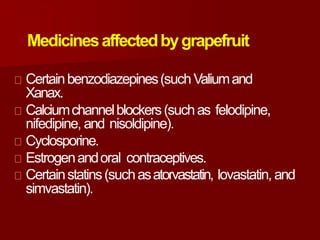 Medicines affected by grapefruit

Certain benzodiazepines (such Valium and Xanax.

Calcium channel blockers (such as felodipine, nifedipine, and nisoldipine).

Cyclosporine.

Estrogen and oral contraceptives.

Certain statins (such as atorvastatin, lovastatin, and simvastatin).